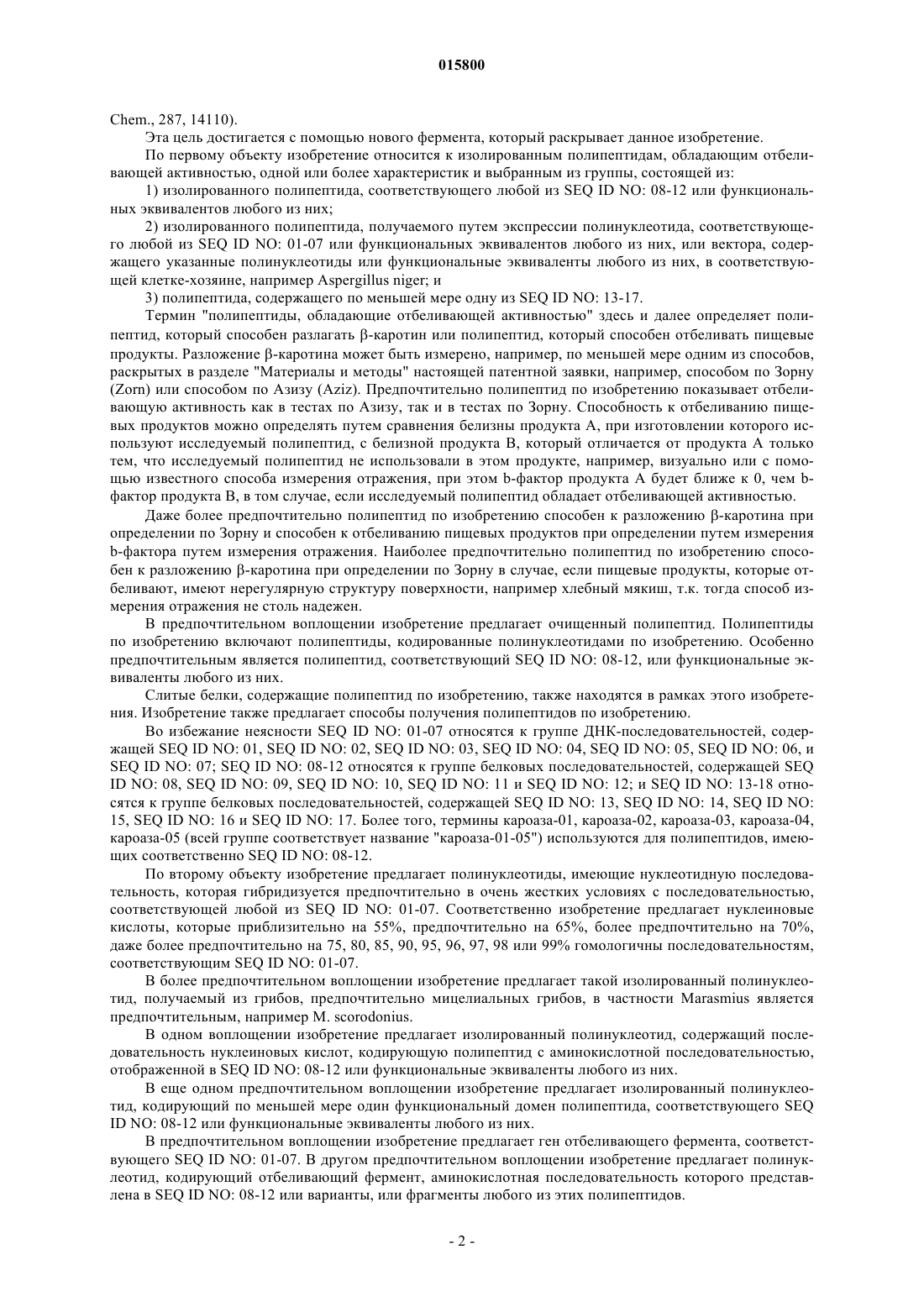 015800

Chem., 287, 14110).

Эта цель достигается с помощью нового фермента, который раскрывает данное изобретение.

По первому объекту изобретение относится к изолированным полипептидам, обладающим отбеливающей активностью, одной или более характеристик и выбранным из группы, состоящей из:

1) изолированного полипептида, соответствующего любой из SEQ ID NO: 08-12 или функциональных эквивалентов любого из них;

2) изолированного полипептида, получаемого путем экспрессии полинуклеотида, соответствующего любой из SEQ ID NO: 01-07 или функциональных эквивалентов любого из них, или вектора, содержащего указанные полинуклеотиды или функциональные эквиваленты любого из них, в соответствующей клетке-хозяине, например Aspergillus niger; и

3) полипептида, содержащего по меньшей мере одну из SEQ ID NO: 13-17.

Термин "полипептиды, обладающие отбеливающей активностью" здесь и далее определяет полипептид, который способен разлагать β-каротин или полипептид, который способен отбеливать пищевые продукты. Разложение β-каротина может быть измерено, например, по меньшей мере одним из способов, раскрытых в разделе "Материалы и методы" настоящей патентной заявки, например, способом по Зорну (Zorn) или способом по Азизу (Aziz). Предпочтительно полипептид по изобретению показывает отбеливающую активность как в тестах по Азизу, так и в тестах по Зорну. Способность к отбеливанию пищевых продуктов можно определять путем сравнения белизны продукта A, при изготовлении которого используют исследуемый полипептид, с белизной продукта B, который отличается от продукта A только тем, что исследуемый полипептид не использовали в этом продукте, например, визуально или с помощью известного способа измерения отражения, при этом b-фактор продукта A будет ближе к 0, чем b-фактор продукта B, в том случае, если исследуемый полипептид обладает отбеливающей активностью.

Даже более предпочтительно полипептид по изобретению способен к разложению β-каротина при определении по Зорну и способен к отбеливанию пищевых продуктов при определении путем измерения b-фактора путем измерения отражения. Наиболее предпочтительно полипептид по изобретению способен к разложению β-каротина при определении по Зорну в случае, если пищевые продукты, которые отбеливают, имеют нерегулярную структуру поверхности, например хлебный мякиш, т.к. тогда способ измерения отражения не столь надежен.

В предпочтительном воплощении изобретение предлагает очищенный полипептид. Полипептиды по изобретению включают полипептиды, кодированные полинуклеотидами по изобретению. Особенно предпочтительным является полипептид, соответствующий SEQ ID NO: 08-12, или функциональные эквиваленты любого из них.

Слитые белки, содержащие полипептид по изобретению, также находятся в рамках этого изобретения. Изобретение также предлагает способы получения полипептидов по изобретению.

Во избежание неясности SEQ ID NO: 01-07 относятся к группе ДНК-последовательностей, содержащей SEQ ID NO: 01, SEQ ID NO: 02, SEQ ID NO: 03, SEQ ID NO: 04, SEQ ID NO: 05, SEQ ID NO: 06, и SEQ ID NO: 07; SEQ ID NO: 08-12 относятся к группе белковых последовательностей, содержащей SEQ ID NO: 08, SEQ ID NO: 09, SEQ ID NO: 10, SEQ ID NO: 11 и SEQ ID NO: 12; и SEQ ID NO: 13-18 относятся к группе белковых последовательностей, содержащей SEQ ID NO: 13, SEQ ID NO: 14, SEQ ID NO: 15, SEQ ID NO: 16 и SEQ ID NO: 17. Более того, термины кароаза-01, кароаза-02, кароаза-03, кароаза-04, кароаза-05 (всей группе соответствует название "кароаза-01-05") используются для полипептидов, имеющих соответственно SEQ ID NO: 08-12.

По второму объекту изобретение предлагает полинуклеотиды, имеющие нуклеотидную последовательность, которая гибридизуется предпочтительно в очень жестких условиях с последовательностью, соответствующей любой из SEQ ID NO: 01-07. Соответственно изобретение предлагает нуклеиновые кислоты, которые приблизительно на 55%, предпочтительно на 65%, более предпочтительно на 70%, даже более предпочтительно на 75, 80, 85, 90, 95, 96, 97, 98 или 99% гомологичны последовательностям, соответствующим SEQ ID NO: 01-07.

В более предпочтительном воплощении изобретение предлагает такой изолированный полинуклеотид, получаемый из грибов, предпочтительно мицелиальных грибов, в частности Marasmius является предпочтительным, например M. scorodonius.

В одном воплощении изобретение предлагает изолированный полинуклеотид, содержащий последовательность нуклеиновых кислот, кодирующую полипептид с аминокислотной последовательностью, отображенной в SEQ ID NO: 08-12 или функциональные эквиваленты любого из них.

В еще одном предпочтительном воплощении изобретение предлагает изолированный полинуклеотид, кодирующий по меньшей мере один функциональный домен полипептида, соответствующего SEQ ID NO: 08-12 или функциональные эквиваленты любого из них.

В предпочтительном воплощении изобретение предлагает ген отбеливающего фермента, соответствующего SEQ ID NO: 01-07. В другом предпочтительном воплощении изобретение предлагает полинуклеотид, кодирующий отбеливающий фермент, аминокислотная последовательность которого представлена в SEQ ID NO: 08-12 или варианты, или фрагменты любого из этих полипептидов.

- 2 -